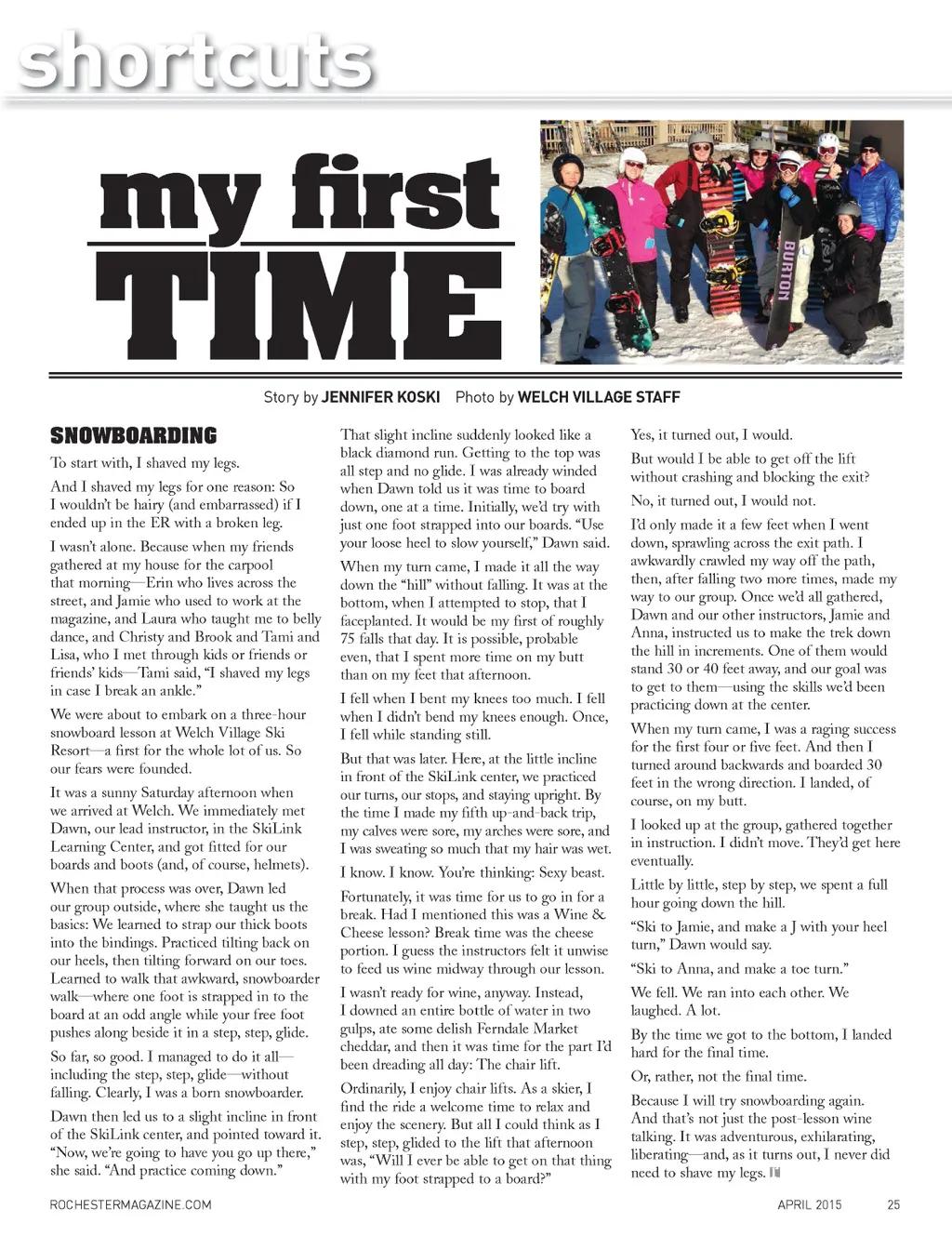 shortcuts

my first TIME

BURTON

Story by JENNIFER KOSKI Photo by WELCH VILLAGE STAFF

SNOWBOARDING

To start with, I shaved my legs.

And I shaved my legs for one reason: So I wouldn't be hairy (and embarrassed) if I ended up in the ER with a broken leg.

I wasn't alone. Because when my friends gathered at my house for the carpool that morning—Erin who lives across the street, and Jamie who used to work at the magazine, and Laura who taught me to belly dance, and Christy and Brook and Tami and Lisa, who I met through kids or friends or friends' kids—Tami said, "I shaved my legs in case I break an ankle."

We were about to embark on a three-hour snowboard lesson at Welch Village Ski Resort—a first for the whole lot of us. So our fears were founded.

It was a sunny Saturday afternoon when we arrived at Welch. We immediately met Dawn, our lead instructor, in the SkiLink Learning Center, and got fitted for our boards and boots (and, of course, helmets).

When that process was over, Dawn led our group outside, where she taught us the basics: We learned to strap our thick boots into the bindings. Practiced tilting back on our heels, then tilting forward on our toes. Learned to walk that awkward, snowboarder walk—where one foot is strapped in to the board at an odd angle while your free foot pushes along beside it in a step, step, glide.

So far, so good. I managed to do it all—including the step, step, glide—without falling. Clearly, I was a born snowboarder.

Dawn then led us to a slight incline in front of the SkiLink center, and pointed toward it. "Now, we're going to have you go up there," she said. "And practice coming down."

That slight incline suddenly looked like a black diamond run. Getting to the top was all step and no glide. I was already winded when Dawn told us it was time to board down, one at a time. Initially, we'd try with just one foot strapped into our boards. "Use your loose heel to slow yourself," Dawn said.

When my turn came, I made it all the way down the "hill" without falling. It was at the bottom, when I attempted to stop, that I faceplanted. It would be my first of roughly 75 falls that day. It is possible, probable even, that I spent more time on my butt than on my feet that afternoon.

I fell when I bent my knees too much. I fell when I didn't bend my knees enough. Once, I fell while standing still.

But that was later. Here, at the little incline in front of the SkiLink center, we practiced our turns, our stops, and staying upright. By the time I made my fifth up-and-back trip, my calves were sore, my arches were sore, and I was sweating so much that my hair was wet.

I know. I know. You're thinking: Sexy beast.

Fortunately, it was time for us to go in for a break. Had I mentioned this was a Wine & Cheese lesson? Break time was the cheese portion. I guess the instructors felt it unwise to feed us wine midway through our lesson.

I wasn't ready for wine, anyway. Instead, I downed an entire bottle of water in two gulps, ate some delish Ferndale Market cheddar, and then it was time for the part I'd been dreading all day: The chair lift.

Ordinarily, I enjoy chair lifts. As a skier, I find the ride a welcome time to relax and enjoy the scenery. But all I could think as I step, step, glided to the lift that afternoon was, "Will I ever be able to get on that thing with my foot strapped to a board?"

Yes, it turned out, I would.

But would I be able to get off the lift without crashing and blocking the exit?

No, it turned out, I would not.

I'd only made it a few feet when I went down, sprawling across the exit path. I awkwardly crawled my way off the path, then, after falling two more times, made my way to our group. Once we'd all gathered, Dawn and our other instructors, Jamie and Anna, instructed us to make the trek down the hill in increments. One of them would stand 30 or 40 feet away, and our goal was to get to them—using the skills we'd been practicing down at the center.

When my turn came, I was a raging success for the first four or five feet. And then I turned around backwards and boarded 30 feet in the wrong direction. I landed, of course, on my butt.

I looked up at the group, gathered together in instruction. I didn't move. They'd get here eventually.

Little by little, step by step, we spent a full hour going down the hill.

"Ski to Jamie, and make a J with your heel turn," Dawn would say.

"Ski to Anna, and make a toe turn."

We fell. We ran into each other. We laughed. A lot.

By the time we got to the bottom, I landed hard for the final time.

Or, rather, not the final time.

Because I will try snowboarding again. And that's not just the post-lesson wine talking. It was adventurous, exhilarating, liberating—and, as it turns out, I never did need to shave my legs.

ROCHESTERMAGAZINE.COM APRIL 2015 25